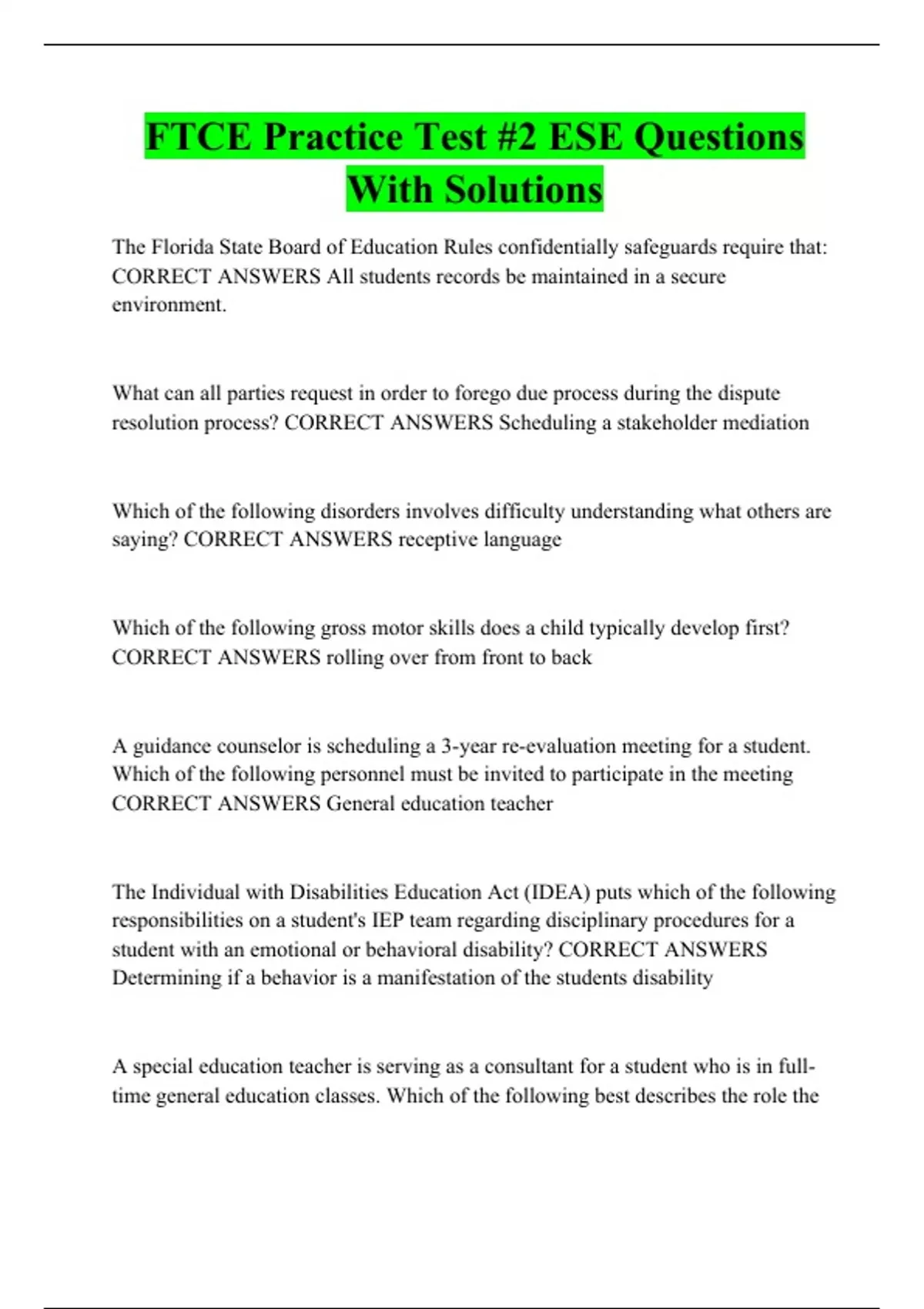 FTCE Practice Test #2 ESE Questions With Solutions

The Florida State Board of Education Rules confidentially safeguards require that: CORRECT ANSWERS All students records be maintained in a secure environment.

What can all parties request in order to forego due process during the dispute resolution process? CORRECT ANSWERS Scheduling a stakeholder mediation

Which of the following disorders involves difficulty understanding what others are saying? CORRECT ANSWERS receptive language

Which of the following gross motor skills does a child typically develop first? CORRECT ANSWERS rolling over from front to back

A guidance counselor is scheduling a 3-year re-evaluation meeting for a student. Which of the following personnel must be invited to participate in the meeting CORRECT ANSWERS General education teacher

The Individual with Disabilities Education Act (IDEA) puts which of the following responsibilities on a student's IEP team regarding disciplinary procedures for a student with an emotional or behavioral disability? CORRECT ANSWERS Determining if a behavior is a manifestation of the students disability

A special education teacher is serving as a consultant for a student who is in full-time general education classes. Which of the following best describes the role the